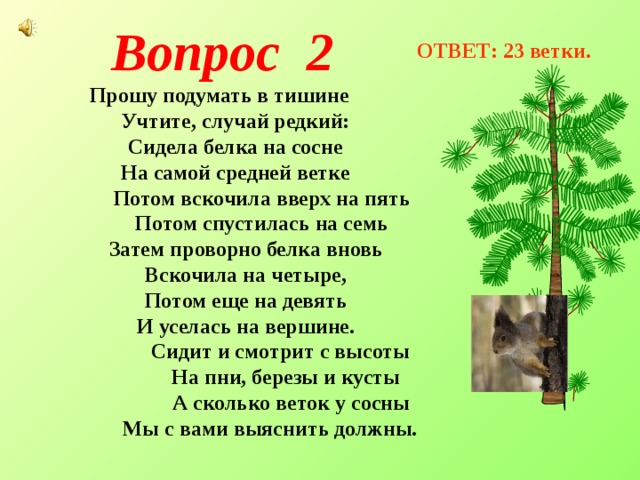 Вопрос 2

ОТВЕТ: 23 ветки.

Прошу подумать в тишине
Учтите, случай редкий:
Сидела белка на сосне
На самой средней ветке
Потом вскочила вверх на пять
Потом спустилась на семь
Затем проворно белка вновь
Вскочила на четыре,
Потом еще на девять
И уселась на вершине.
Сидит и смотрит с высоты
На пни, березы и кусты
А сколько веток у сосны
Мы с вами выяснить должны.